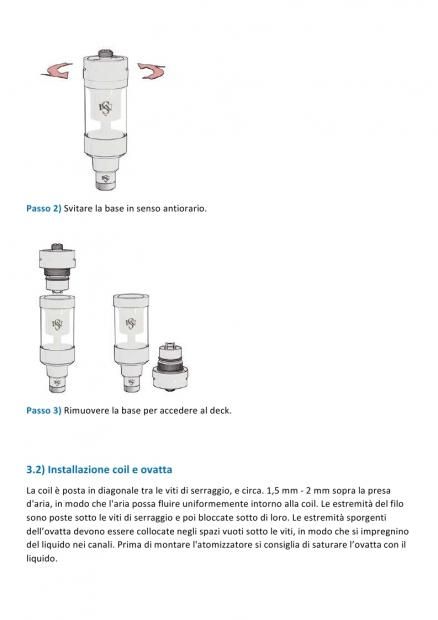 Passo 2) Svitare la base in senso antiorario.

Passo 3) Rimuovere la base per accedere al deck.

3.2) Installazione coil e ovatta

La coil è posta in diagonale tra le viti di serraggio, e circa. 1,5 mm - 2 mm sopra la presa d'aria, in modo che l'aria possa fluire uniformemente intorno alla coil. Le estremità del filo sono poste sotto le viti di serraggio e poi bloccate sotto di loro. Le estremità sporgenti dell'ovatta devono essere collocate negli spazi vuoti sotto le viti, in modo che si impregnino del liquido nei canali. Prima di montare l'atomizzatore si consiglia di saturare l'ovatta con il liquido.